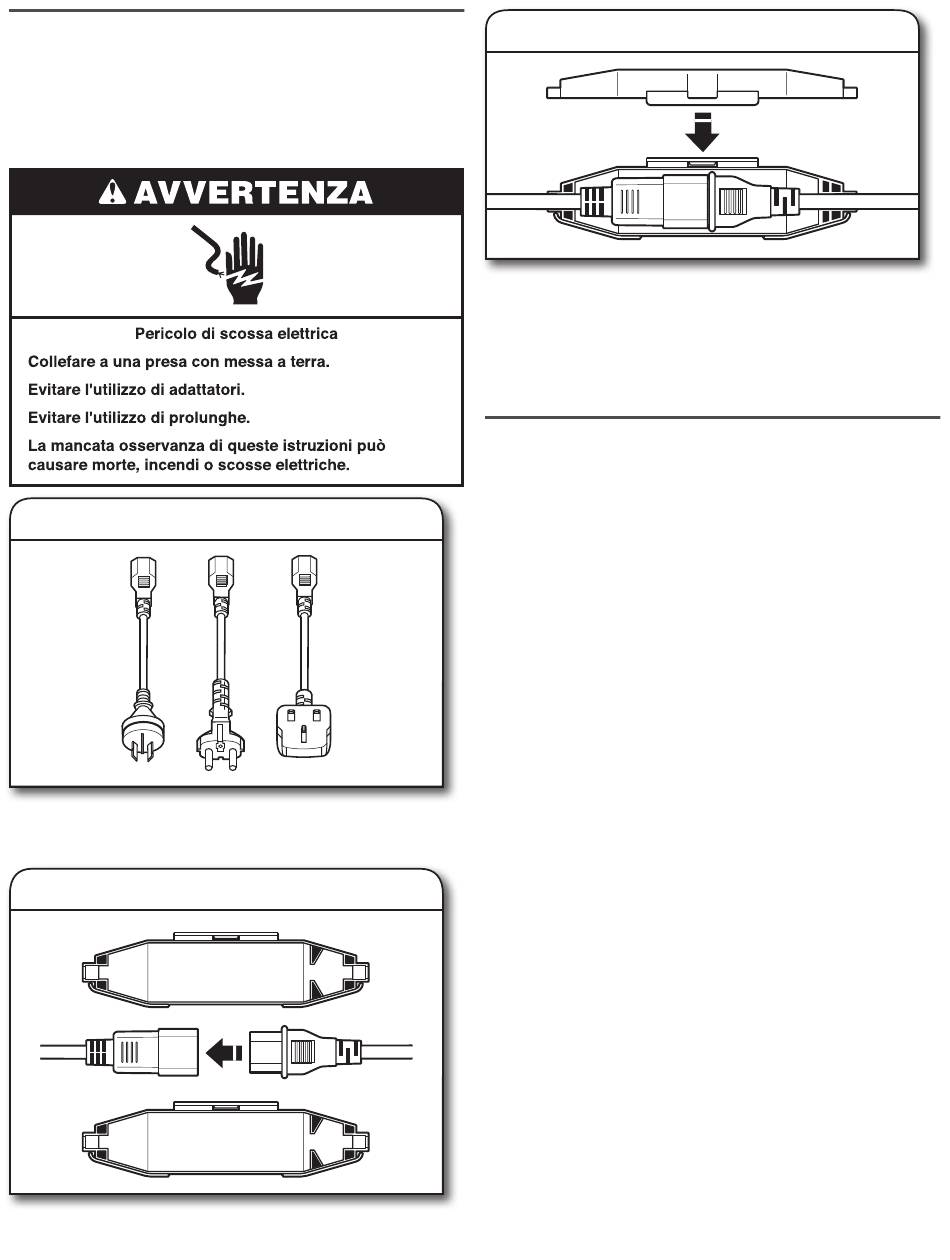 AVVERTENZA

Pericolo di scossa elettrica

Collefare a una presa con messa a terra.

Evitare l'utilizzo di adattatori.

Evitare l'utilizzo di prolunghe.

La mancata osservanza di queste istruzioni può causare morte, incendi o scosse elettriche.